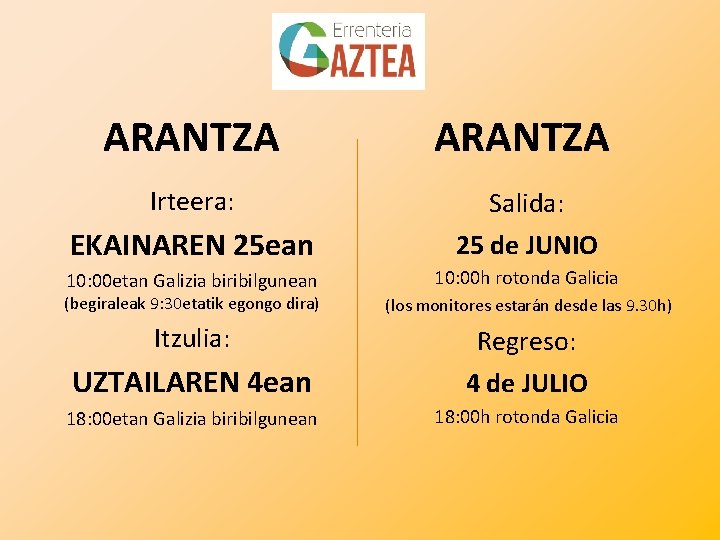 Errenteria
GAZTEA

ARANTZA

Irteera:

EKAINAREN 25ean

10:00etan Galizia biribilgunean
(begiraleak 9:30etatik egongo dira)

Itzulia:

UZTAILAREN 4ean

18:00etan Galizia biribilgunean

ARANTZA

Salida:

25 de JUNIO

10:00h rotonda Galicia
(los monitores estarán desde las 9.30h)

Regreso:

4 de JULIO

18:00h rotonda Galicia